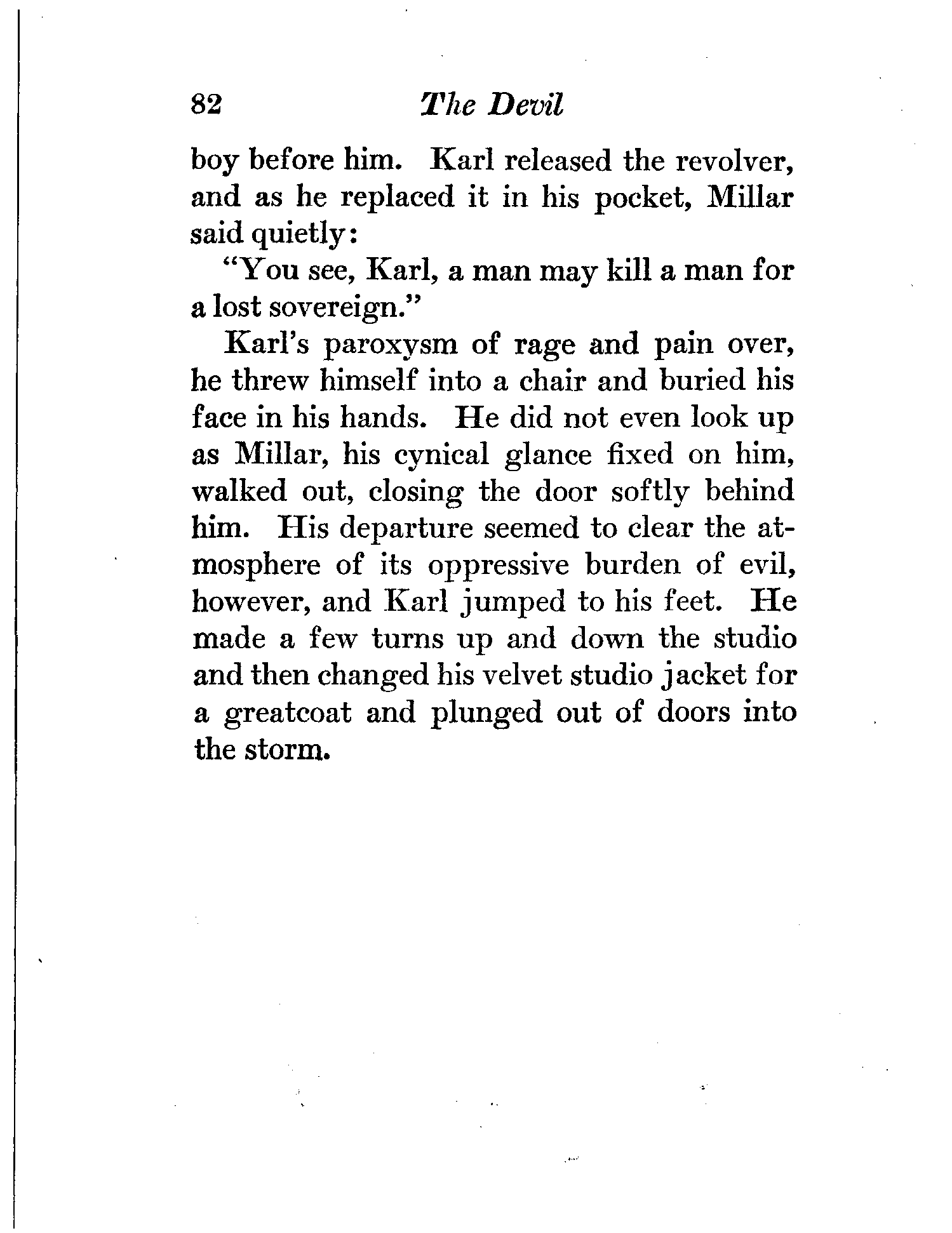 82 The Devil

boy before him. Karl released the revolver, and as he replaced it in his pocket, Millar said quietly:

"You see, Karl, a man may kill a man for a lost sovereign."

Karl's paroxysm of rage and pain over, he threw himself into a chair and buried his face in his hands. He did not even look up as Millar, his cynical glance fixed on him, walked out, closing the door softly behind him. His departure seemed to clear the atmosphere of its oppressive burden of evil, however, and Karl jumped to his feet. He made a few turns up and down the studio and then changed his velvet studio jacket for a greatcoat and plunged out of doors into the storm.